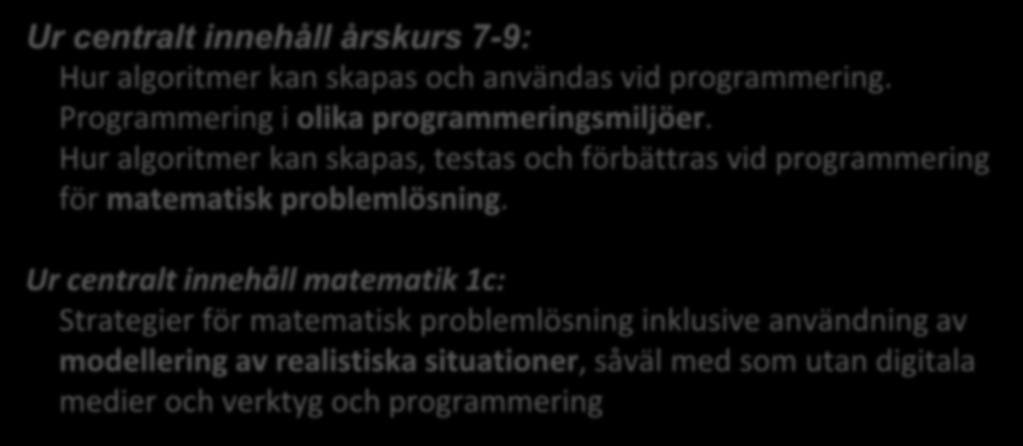 Ur centralt innehåll årskurs 7-9:

Hur algoritmer kan skapas och användas vid programmering.
Programmering i olika programmeringsmiljöer.
Hur algoritmer kan skapas, testas och förbättras vid programmering för matematisk problemlösning.

Ur centralt innehåll matematik 1c:

Strategier för matematisk problemlösning inklusive användning av modellering av realistiska situationer, såväl med som utan digitala medier och verktyg och programmering